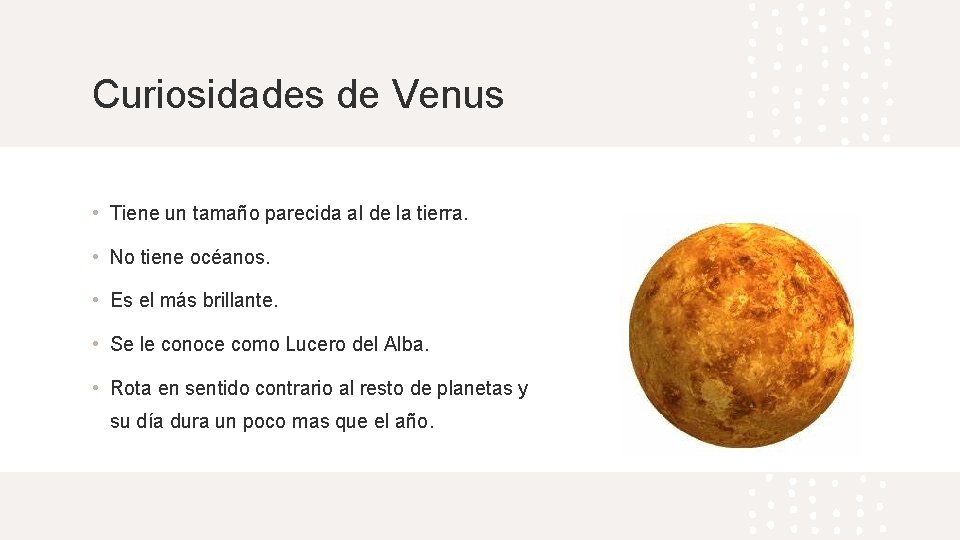 Curiosidades de Venus

• Tiene un tamaño parecida al de la tierra.
• No tiene océanos.
• Es el más brillante.
• Se le conoce como Lucero del Alba.
• Rota en sentido contrario al resto de planetas y su día dura un poco mas que el año.